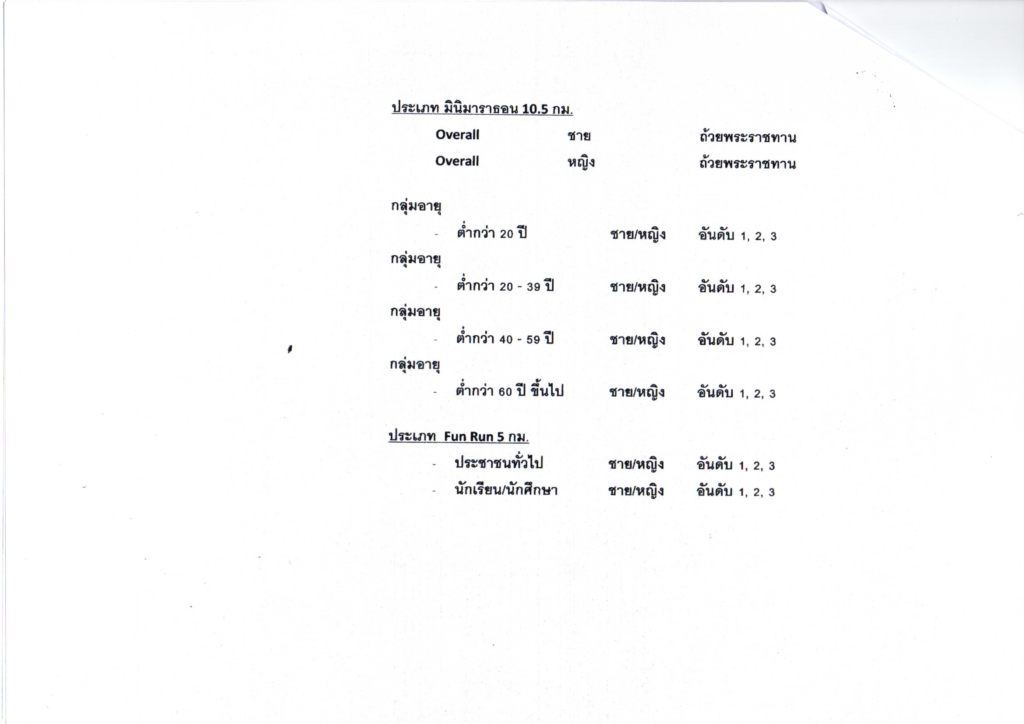 ประเภท มินิมาราธอน 10.5 กม.

Overall ชาย ถ้วยพระราชทาน
Overall หญิง ถ้วยพระราชทาน

กลุ่มอายุ
- ต่ำกว่า 20 ปี ชาย/หญิง อันดับ 1, 2, 3
กลุ่มอายุ
- ต่ำกว่า 20 - 39 ปี ชาย/หญิง อันดับ 1, 2, 3
กลุ่มอายุ
- ต่ำกว่า 40 - 59 ปี ชาย/หญิง อันดับ 1, 2, 3
กลุ่มอายุ
- ต่ำกว่า 60 ปี ขึ้นไป ชาย/หญิง อันดับ 1, 2, 3

ประเภท Fun Run 5 กม.
- ประชาชนทั่วไป ชาย/หญิง อันดับ 1, 2, 3
- นักเรียน/นักศึกษา ชาย/หญิง อันดับ 1, 2, 3